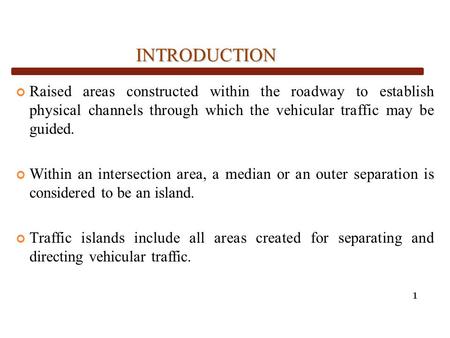 INTRODUCTION

Raised areas constructed within the roadway to establish physical channels through which the vehicular traffic may be guided.

Within an intersection area, a median or an outer separation is considered to be an island.

Traffic islands include all areas created for separating and directing vehicular traffic.

1